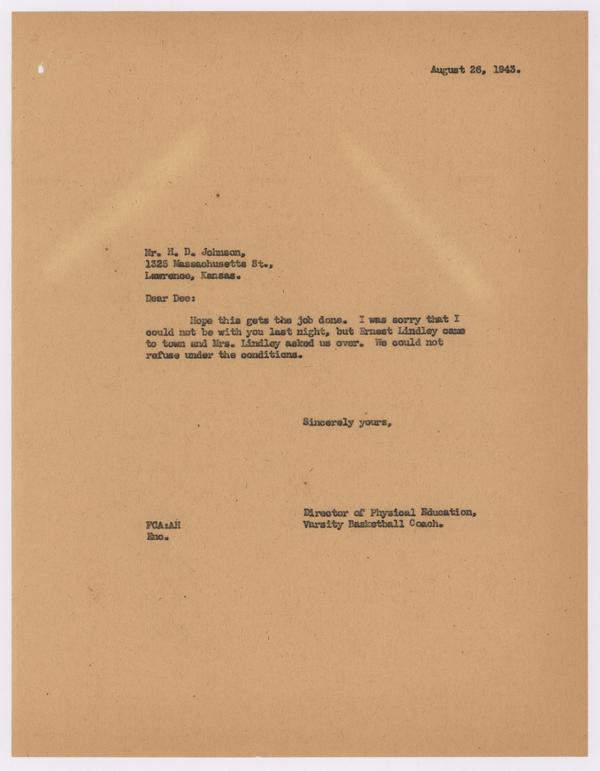 August 26, 1943.

Mr. H. D. Johnson,
1325 Massachusetts St.,
Lawrence, Kansas.

Dear Dee:

Hope this gets the job done. I was sorry that I could not be with you last night, but Ernest Lindley came to town and Mrs. Lindley asked us over. We could not refuse under the conditions.

Sincerely yours,

Director of Physical Education,
Varsity Basketball Coach.

FCA:AH
Enc.